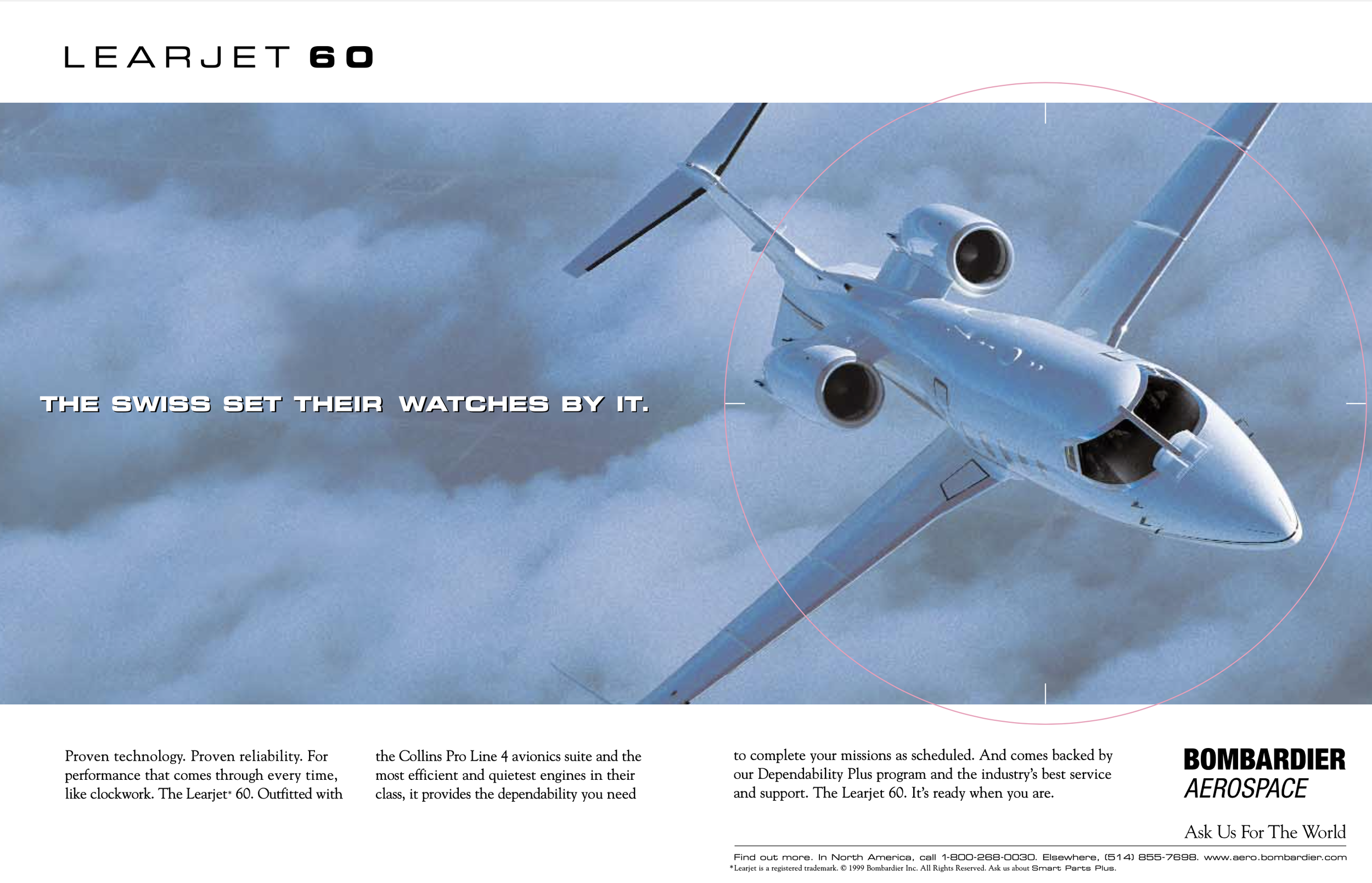 LEARJET 60

THE SWISS SET THEIR WATCHES BY IT.

Proven technology. Proven reliability. For performance that comes through every time, like clockwork. The Learjet* 60. Outfitted with the Collins Pro Line 4 avionics suite and the most efficient and quietest engines in their class, it provides the dependability you need to complete your missions as scheduled. And comes backed by our Dependability Plus program and the industry's best service and support. The Learjet 60. It's ready when you are.

BOMBARDIER AEROSPACE

Ask Us For The World

Find out more. In North America, call 1-800-268-0030. Elsewhere, (514) 855-7698. www.aero.bombardier.com

*Learjet is a registered trademark. © 1999 Bombardier Inc. All Rights Reserved. Ask us about Smart Parts Plus.